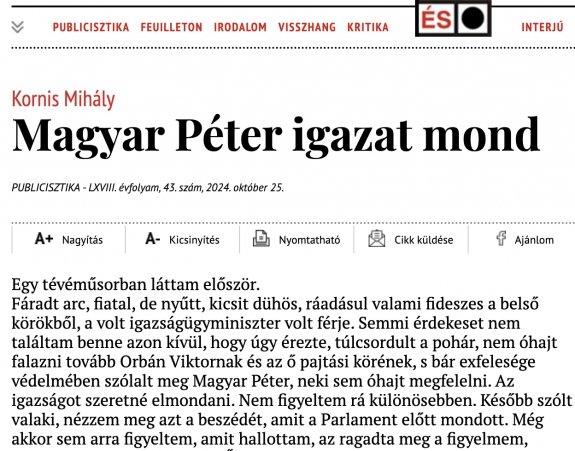 PUBLICISZTIKA FEUILLETON IRODALOM VISSZHANG KRITIKA ÉS INTERJÚ

Kornis Mihály
Magyar Péter igazat mond

PUBLICISZTIKA - LXVIII. évfolyam, 43. szám, 2024. október 25.

A+ Nagyítás A- Kicsinyítés Nyomtatható Cikk küldése Ajánlom

Egy tévéműsorban láttam először.
Fáradt arc, fiatal, de nyűtt, kicsit dühös, ráadásul valami fideszes a belső körökből, a volt igazságügyminiszter volt férje. Semmi érdekeset nem találtam benne azon kívül, hogy úgy érezte, túlcsordult a pohár, nem óhajt falazni tovább Orbán Viktornak és az ő pajtási körének, s bár exfelesége védelmében szólalt meg Magyar Péter, neki sem óhajt megfelelni. Az igazságot szeretné elmondani. Nem figyeltem rá különösebben. Később szólt valaki, nézzem meg azt a beszédét, amit a Parlament előtt mondott. Még akkor sem arra figyeltem, amit hallottam, az ragadta meg a figyelmem,